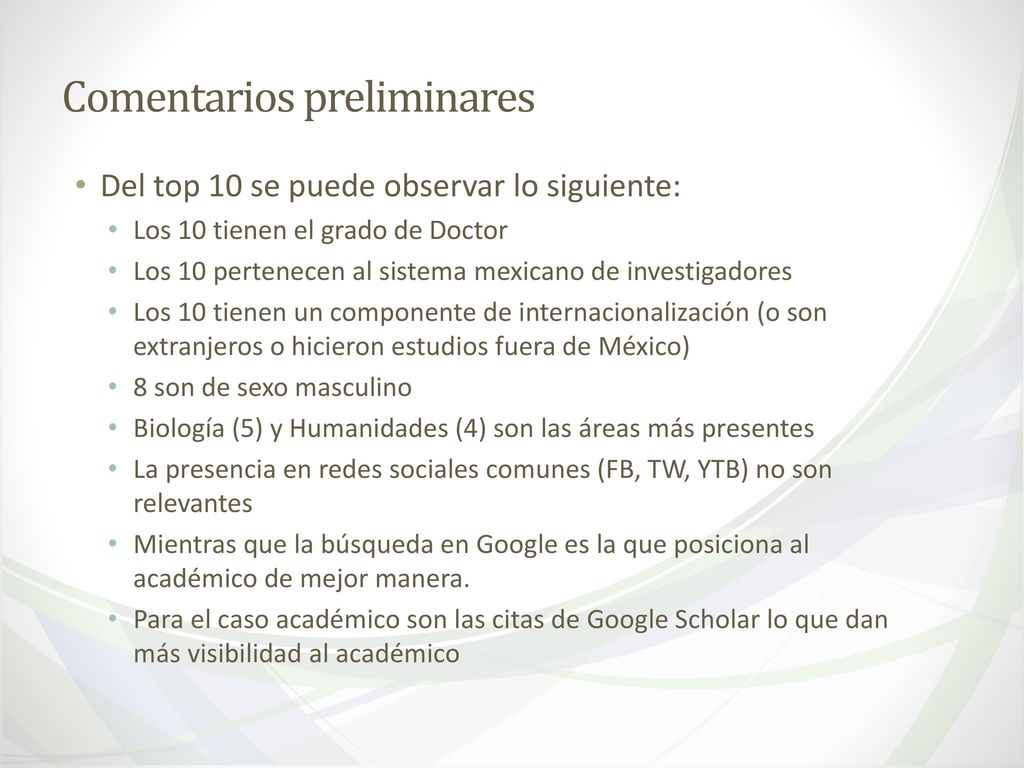 Comentarios preliminares

• Del top 10 se puede observar lo siguiente:
  • Los 10 tienen el grado de Doctor
  • Los 10 pertenecen al sistema mexicano de investigadores
  • Los 10 tienen un componente de internacionalización (o son extranjeros o hicieron estudios fuera de México)
  • 8 son de sexo masculino
  • Biología (5) y Humanidades (4) son las áreas más presentes
  • La presencia en redes sociales comunes (FB, TW, YTB) no son relevantes
  • Mientras que la búsqueda en Google es la que posiciona al académico de mejor manera.
  • Para el caso académico son las citas de Google Scholar lo que dan más visibilidad al académico